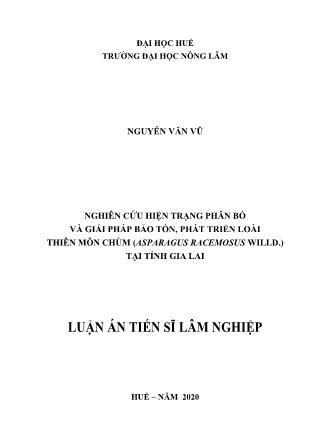 ĐẠI HỌC HUẾ
TRƯỜNG ĐẠI HỌC NÔNG LÂM

NGUYỄN VĂN VŨ

NGHIÊN CỨU HIỆN TRẠNG PHÂN BỐ
VÀ GIẢI PHÁP BẢO TỒN, PHÁT TRIỂN LOÀI
THIÊN MÔN CHÙM (ASPARAGUS RACEMOSUS WILLD.)
TẠI TỈNH GIA LAI

LUẬN ÁN TIẾN SĨ LÂM NGHIỆP

HUẾ – NĂM 2020